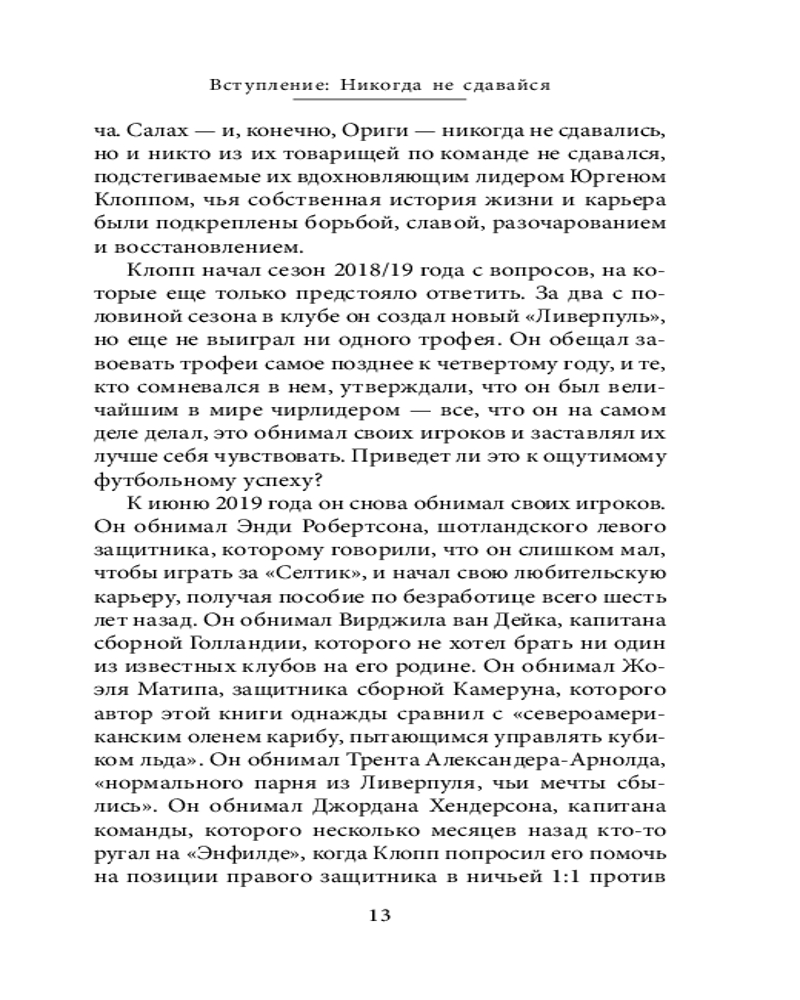 Вступление: Никогда не сдавайся

ча. Салах — и, конечно, Ориги — никогда не сдавались, но и никто из их товарищей по команде не сдавался, подстегиваемые их вдохновляющим лидером Юргеном Клоппом, чья собственная история жизни и карьера были подкреплены борьбой, славой, разочарованием и восстановлением.

Клопп начал сезон 2018/19 года с вопросов, на которые еще только предстояло ответить. За два с половиной сезона в клубе он создал новый «Ливерпуль», но еще не выиграл ни одного трофея. Он обещал завоевать трофеи самое позднее к четвертому году, и те, кто сомневался в нем, утверждали, что он был величайшим в мире чирлидером — все, что он на самом деле делал, это обнимал своих игроков и заставлял их лучше себя чувствовать. Приведет ли это к ощутимому футбольному успеху?

К июню 2019 года он снова обнимал своих игроков. Он обнимал Энди Робертсона, шотландского левого защитника, которому говорили, что он слишком мал, чтобы играть за «Селтик», и начал свою любительскую карьеру, получая пособие по безработице всего шесть лет назад. Он обнимал Вирджила ван Дейка, капитана сборной Голландии, которого не хотел брать ни один из известных клубов на его родине. Он обнимал Жоэля Матипа, защитника сборной Камеруна, которого автор этой книги однажды сравнил с «североамериканским оленем карибу, пытающимся управлять кубиком льда». Он обнимал Трента Александера-Арнолда, «нормального парня из Ливерпуля, чьи мечты сбылись». Он обнимал Джордана Хендерсона, капитана команды, которого несколько месяцев назад кто-то ругал на «Энфилде», когда Клопп попросил его помочь на позиции правого защитника в ничьей 1:1 против

13